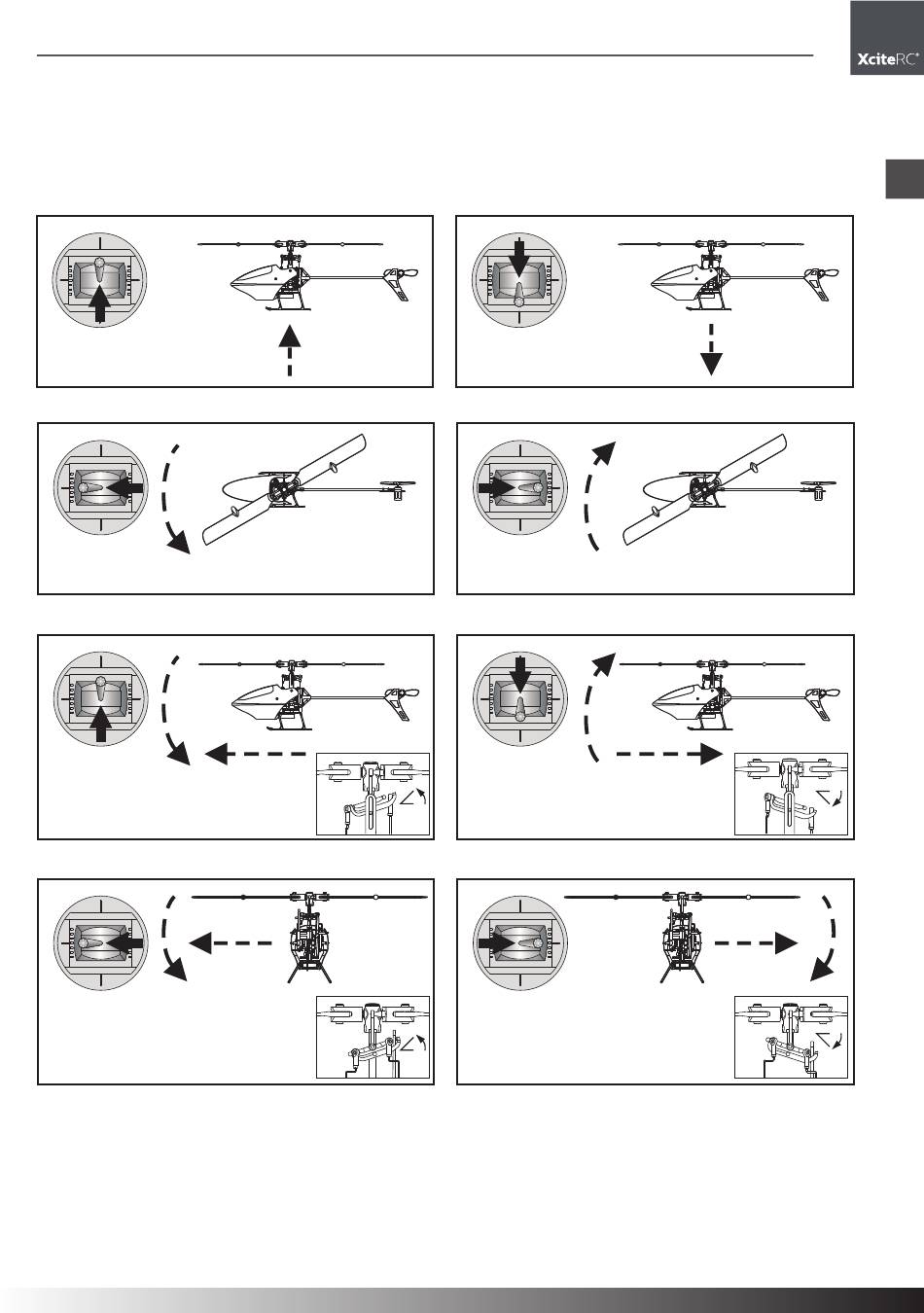 XciteRC®